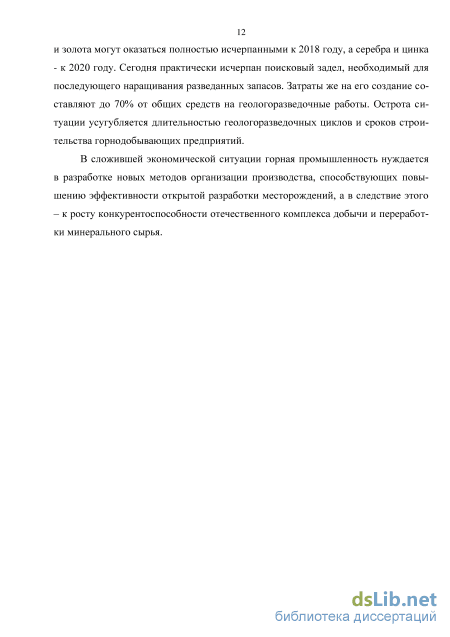 12

и золота могут оказаться полностью исчерпанными к 2018 году, а серебра и цинка - к 2020 году. Сегодня практически исчерпан поисковый задел, необходимый для последующего наращивания разведанных запасов. Затраты же на его создание составляют до 70% от общих средств на геологоразведочные работы. Острота ситуации усугубляется длительностью геологоразведочных циклов и сроков строительства горнодобывающих предприятий.

В сложившей экономической ситуации горная промышленность нуждается в разработке новых методов организации производства, способствующих повышению эффективности открытой разработки месторождений, а в следствие этого – к росту конкурентоспособности отечественного комплекса добычи и переработки минерального сырья.

dsLib.net
библиотека диссертаций